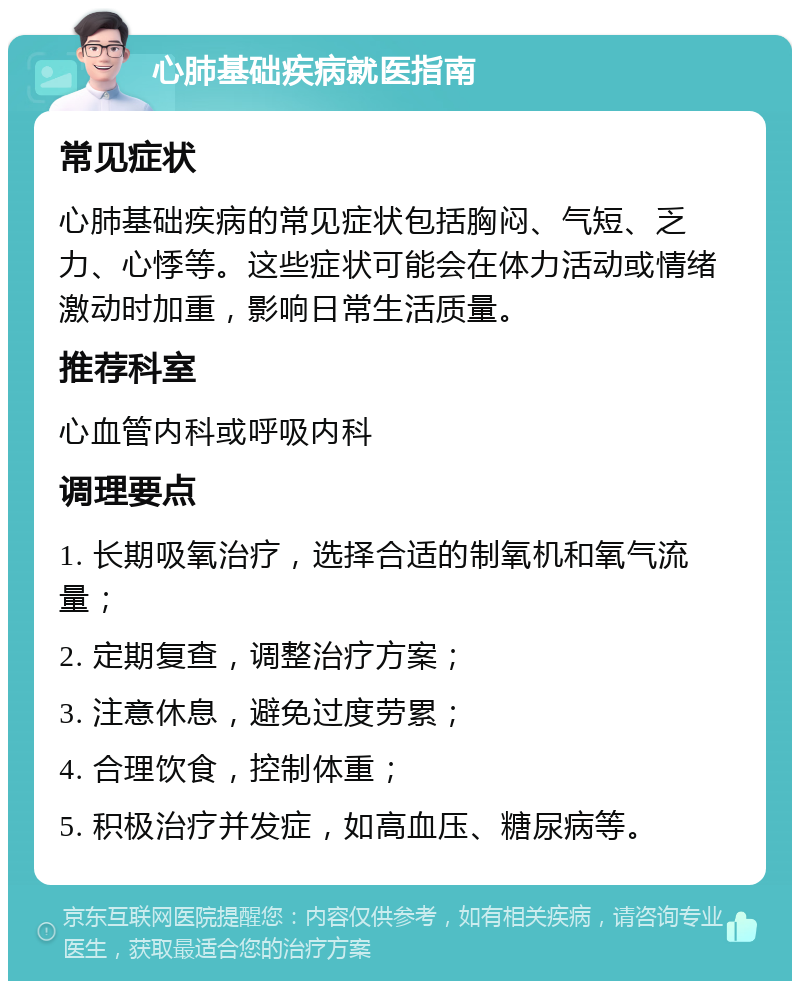 心肺基础疾病就医指南

常见症状

心肺基础疾病的常见症状包括胸闷、气短、乏力、心悸等。这些症状可能会在体力活动或情绪激动时加重，影响日常生活质量。

推荐科室

心血管内科或呼吸内科

调理要点

1. 长期吸氧治疗，选择合适的制氧机和氧气流量；

2. 定期复查，调整治疗方案；

3. 注意休息，避免过度劳累；

4. 合理饮食，控制体重；

5. 积极治疗并发症，如高血压、糖尿病等。

京东互联网医院提醒您：内容仅供参考，如有相关疾病，请咨询专业医生，获取最适合您的治疗方案